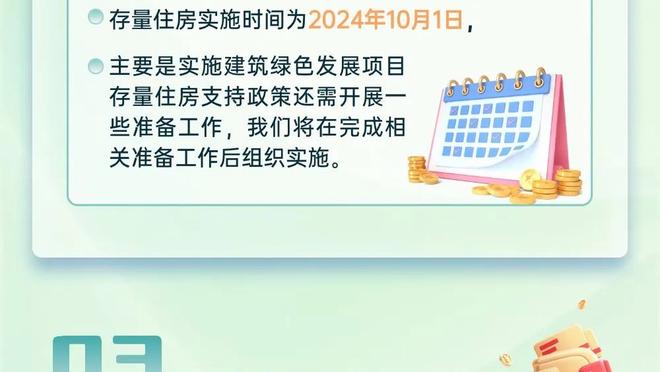 存量住房实施时间为2024年10月1日，

主要是实施建筑绿色发展项目存量住房支持政策还需开展一些准备工作，我们将在完成相关准备工作后组织实施。

03